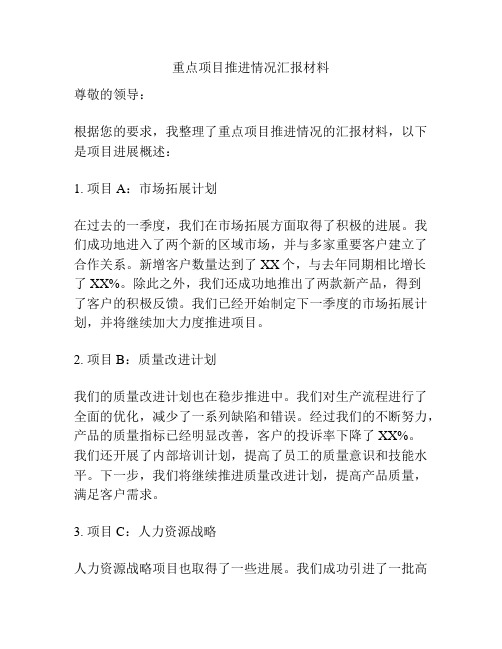 重点项目推进情况汇报材料

尊敬的领导：

根据您的要求，我整理了重点项目推进情况的汇报材料，以下是项目进展概述：

1. 项目 A：市场拓展计划

在过去的一季度，我们在市场拓展方面取得了积极的进展。我们成功地进入了两个新的区域市场，并与多家重要客户建立了合作关系。新增客户数量达到了 XX 个，与去年同期相比增长了 XX%。除此之外，我们还成功地推出了两款新产品，得到了客户的积极反馈。我们已经开始制定下一季度的市场拓展计划，并将继续加大力度推进项目。

2. 项目 B：质量改进计划

我们的质量改进计划也在稳步推进中。我们对生产流程进行了全面的优化，减少了一系列缺陷和错误。经过我们的不断努力，产品的质量指标已经明显改善，客户的投诉率下降了 XX%。我们还开展了内部培训计划，提高了员工的质量意识和技能水平。下一步，我们将继续推进质量改进计划，提高产品质量，满足客户需求。

3. 项目 C：人力资源战略

人力资源战略项目也取得了一些进展。我们成功引进了一批高